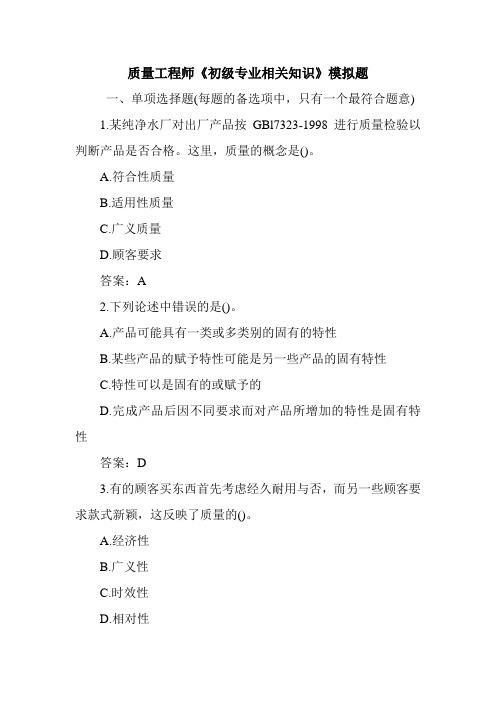 质量工程师《初级专业相关知识》模拟题

一、单项选择题(每题的备选项中，只有一个最符合题意)

1.某纯净水厂对出厂产品按 GBl7323-1998 进行质量检验以判断产品是否合格。这里，质量的概念是()。

A.符合性质量

B.适用性质量

C.广义质量

D.顾客要求

答案：A

2.下列论述中错误的是()。

A.产品可能具有一类或多类别的固有的特性

B.某些产品的赋予特性可能是另一些产品的固有特性

C.特性可以是固有的或赋予的

D.完成产品后因不同要求而对产品所增加的特性是固有特性

答案：D

3.有的顾客买东西首先考虑经久耐用与否，而另一些顾客要求款式新颖，这反映了质量的()。

A.经济性

B.广义性

C.时效性

D.相对性